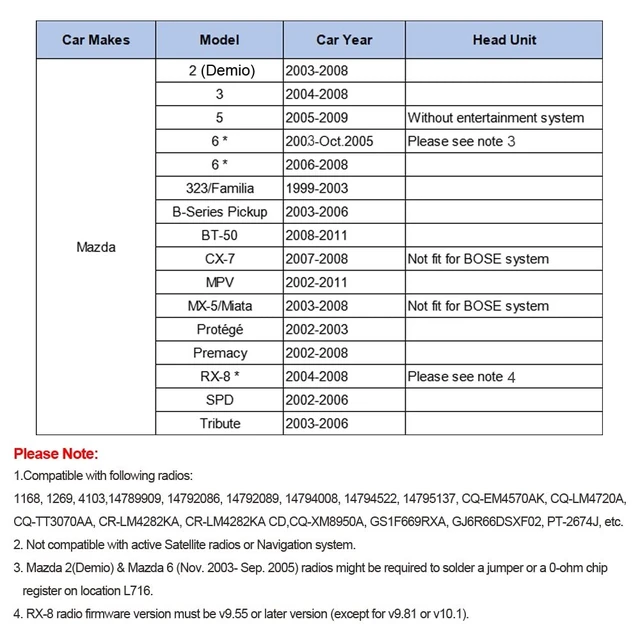 | Car Makes | Model | Car Year | Head Unit |
|---|---|---|---|
| Mazda | 2 (Demio) | 2003-2008 | |
| | 3 | 2004-2008 | |
| | 5 | 2005-2009 | Without entertainment system |
| | 6 * | 2003-Oct.2005 | Please see note 3 |
| | 6 * | 2006-2008 | |
| | 323/Familia | 1999-2003 | |
| | B-Series Pickup | 2003-2006 | |
| | BT-50 | 2008-2011 | |
| | CX-7 | 2007-2008 | Not fit for BOSE system |
| | MPV | 2002-2011 | |
| | MX-5/Miata | 2003-2008 | Not fit for BOSE system |
| | Protégé | 2002-2003 | |
| | Premacy | 2002-2008 | |
| | RX-8 * | 2004-2008 | Please see note 4 |
| | SPD | 2002-2006 | |
| | Tribute | 2003-2006 | |

Please Note:

1.Compatible with following radios:

1168, 1269, 4103,14789909, 14792086, 14792089, 14794008, 14794522, 14795137, CQ-EM4570AK, CQ-LM4720A, CQ-TT3070AA, CR-LM4282KA, CR-LM4282KA CD,CQ-XM8950A, GS1F669RXA, GJ6R66DSXF02, PT-2674J, etc.

2. Not compatible with active Satellite radios or Navigation system.

3. Mazda 2(Demio) & Mazda 6 (Nov. 2003- Sep. 2005) radios might be required to solder a jumper or a 0-ohm chip register on location L716.

4. RX-8 radio firmware version must be v9.55 or later version (except for v9.81 or v10.1).